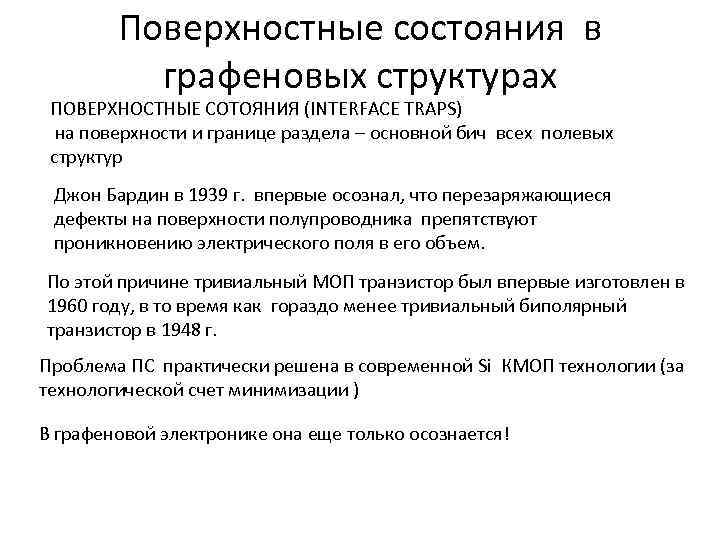 Поверхностные состояния в графеновых структурах

ПОВЕРХНОСТНЫЕ СОТОЯНИЯ (INTERFACE TRAPS)
на поверхности и границе раздела – основной бич всех полевых структур

Джон Бардин в 1939 г. впервые осознал, что перезаряжающиеся дефекты на поверхности полупроводника препятствуют проникновению электрического поля в его объем.

По этой причине тривиальный МОП транзистор был впервые изготовлен в 1960 году, в то время как гораздо менее тривиальный биполярный транзистор в 1948 г.

Проблема ПС практически решена в современной Si КМОП технологии (за технологической счет минимизации )

В графеновой электронике она еще только осознается!